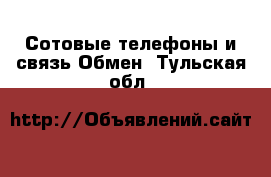 Сотовые телефоны и связь Обмен  Тульская обл

http://Объявлений.сайт